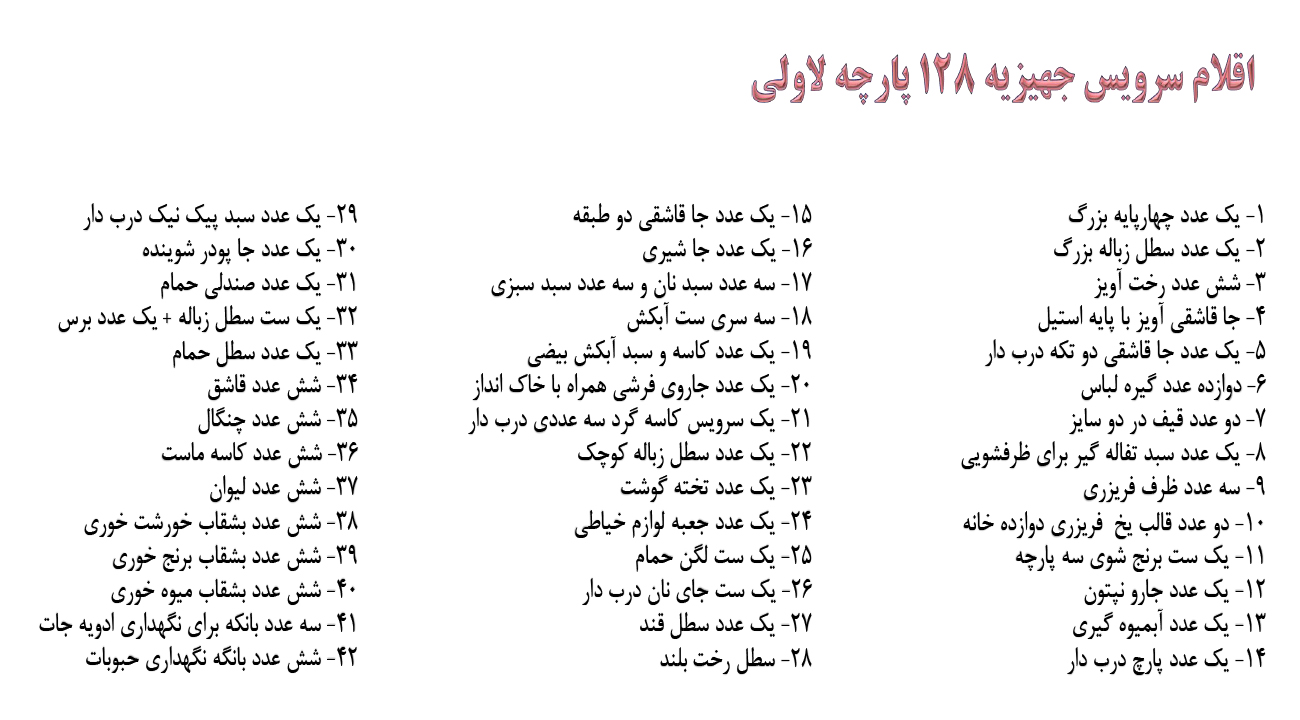 اقلام سرویس جهیزیه ۱۲۸ پارچه لاولی

۱- یک عدد چهارپایه بزرگ
۲- یک عدد سطل زباله بزرگ
۳- شش عدد رخت آویز
۴- جا قاشقی آویز با پایه استیل
۵- یک عدد جا قاشقی دو تکه درب دار
۶- دوازده عدد گیره لباس
۷- دو عدد قیف در دو سایز
۸- یک عدد سبد تفاله گیر برای ظرفشویی
۹- سه عدد ظرف فریزری
۱۰- دو عدد قالب یخ فریزری دوازده خانه
۱۱- یک ست برنج شوی سه پارچه
۱۲- یک عدد جارو نپتون
۱۳- یک عدد آبمیوه گیری
۱۴- یک عدد پارچ درب دار

۱۵- یک عدد جا قاشقی دو طبقه
۱۶- یک عدد جا شیری
۱۷- سه عدد سبد نان و سه عدد سبد سبزی
۱۸- سه سری ست آبکش
۱۹- یک عدد کاسه و سبد آبکش بیضی
۲۰- یک عدد جاروی فرشی همراه با خاک انداز
۲۱- یک سرویس کاسه گرد سه عددی درب دار
۲۲- یک عدد سطل زباله کوچک
۲۳- یک عدد تخته گوشت
۲۴- یک عدد جعبه لوازم خیاطی
۲۵- یک ست لگن حمام
۲۶- یک ست جای نان درب دار
۲۷- یک عدد سطل قند
۲۸- سطل رخت بلند

۲۹- یک عدد سبد پیک نیک درب دار
۳۰- یک عدد جا پودر شوینده
۳۱- یک عدد صندلی حمام
۳۲- یک ست سطل زباله + یک عدد برس
۳۳- یک عدد سطل حمام
۳۴- شش عدد قاشق
۳۵- شش عدد چنگال
۳۶- شش عدد کاسه ماست
۳۷- شش عدد لیوان
۳۸- شش عدد بشقاب خورشت خوری
۳۹- شش عدد بشقاب برنج خوری
۴۰- شش عدد بشقاب میوه خوری
۴۱- سه عدد بانکه برای نگهداری ادویه جات
۴۲- شش عدد بانگه نگهداری حبوبات